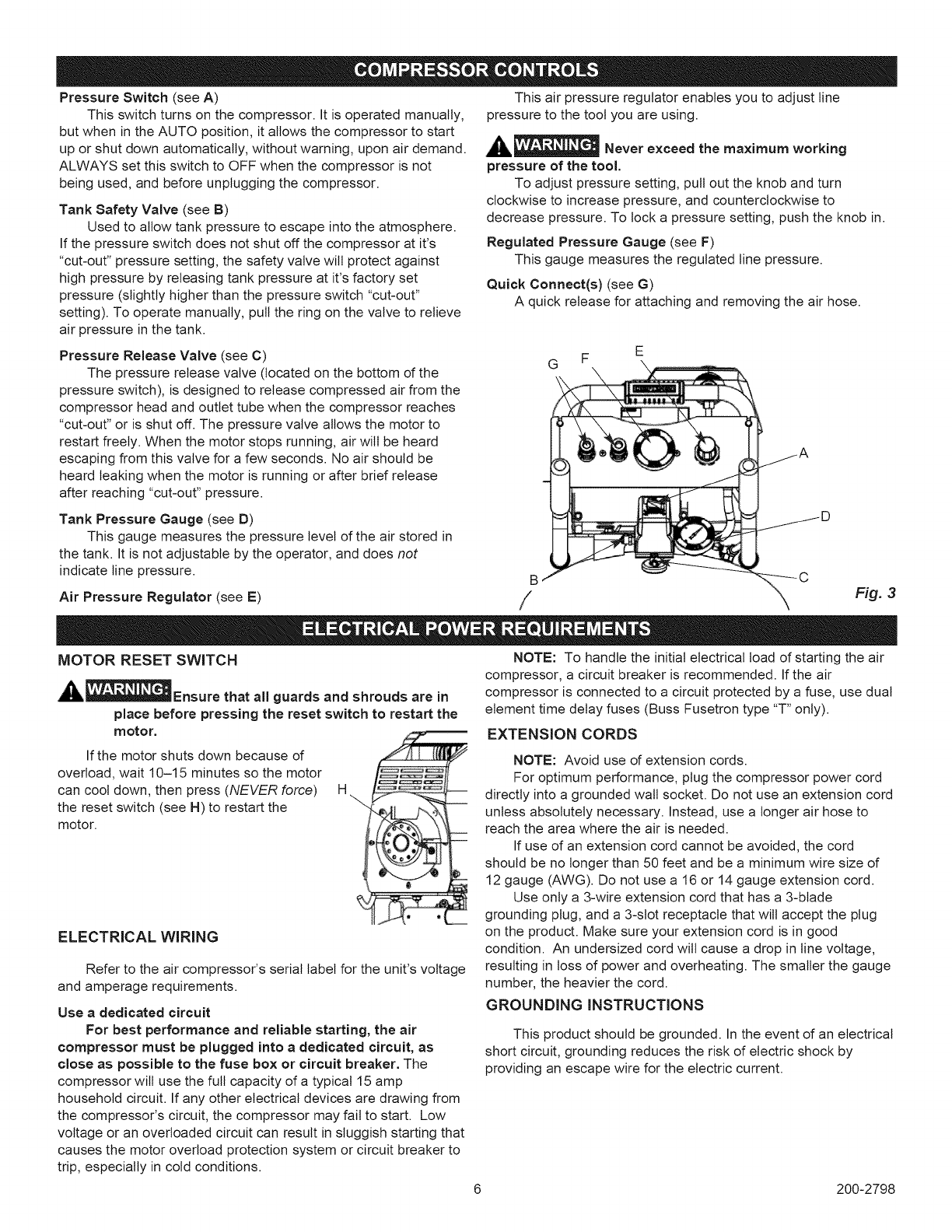 COMPRESSOR CONTROLS

Pressure Switch (see A)
This switch turns on the compressor. It is operated manually, but when in the AUTO position, it allows the compressor to start up or shut down automatically, without warning, upon air demand. ALWAYS set this switch to OFF when the compressor is not being used, and before unplugging the compressor.

Tank Safety Valve (see B)
Used to allow tank pressure to escape into the atmosphere. If the pressure switch does not shut off the compressor at it's "cut-out" pressure setting, the safety valve will protect against high pressure by releasing tank pressure at it's factory set pressure (slightly higher than the pressure switch "cut-out" setting). To operate manually, pull the ring on the valve to relieve air pressure in the tank.

Pressure Release Valve (see C)
The pressure release valve (located on the bottom of the pressure switch), is designed to release compressed air from the compressor head and outlet tube when the compressor reaches "cut-out" or is shut off. The pressure valve allows the motor to restart freely. When the motor stops running, air will be heard escaping from this valve for a few seconds. No air should be heard leaking when the motor is running or after brief release after reaching "cut-out" pressure.

Tank Pressure Gauge (see D)
This gauge measures the pressure level of the air stored in the tank. It is not adjustable by the operator, and does not indicate line pressure.

Air Pressure Regulator (see E)
This air pressure regulator enables you to adjust line pressure to the tool you are using.

WARNING: Never exceed the maximum working pressure of the tool.
To adjust pressure setting, pull out the knob and turn clockwise to increase pressure, and counterclockwise to decrease pressure. To lock a pressure setting, push the knob in.

Regulated Pressure Gauge (see F)
This gauge measures the regulated line pressure.

Quick Connect(s) (see G)
A quick release for attaching and removing the air hose.

G F E A D B C

Fig. 3

ELECTRICAL POWER REQUIREMENTS

MOTOR RESET SWITCH

WARNING: Ensure that all guards and shrouds are in place before pressing the reset switch to restart the motor.

If the motor shuts down because of overload, wait 10–15 minutes so the motor can cool down, then press (NEVER force) the reset switch (see H) to restart the motor.

H

ELECTRICAL WIRING

Refer to the air compressor's serial label for the unit's voltage and amperage requirements.

Use a dedicated circuit
For best performance and reliable starting, the air compressor must be plugged into a dedicated circuit, as close as possible to the fuse box or circuit breaker. The compressor will use the full capacity of a typical 15 amp household circuit. If any other electrical devices are drawing from the compressor's circuit, the compressor may fail to start. Low voltage or an overloaded circuit can result in sluggish starting that causes the motor overload protection system or circuit breaker to trip, especially in cold conditions.

NOTE: To handle the initial electrical load of starting the air compressor, a circuit breaker is recommended. If the air compressor is connected to a circuit protected by a fuse, use dual element time delay fuses (Buss Fusetron type "T" only).

EXTENSION CORDS

NOTE: Avoid use of extension cords.
For optimum performance, plug the compressor power cord directly into a grounded wall socket. Do not use an extension cord unless absolutely necessary. Instead, use a longer air hose to reach the area where the air is needed.
If use of an extension cord cannot be avoided, the cord should be no longer than 50 feet and be a minimum wire size of 12 gauge (AWG). Do not use a 16 or 14 gauge extension cord.
Use only a 3-wire extension cord that has a 3-blade grounding plug, and a 3-slot receptacle that will accept the plug on the product. Make sure your extension cord is in good condition. An undersized cord will cause a drop in line voltage, resulting in loss of power and overheating. The smaller the gauge number, the heavier the cord.

GROUNDING INSTRUCTIONS

This product should be grounded. In the event of an electrical short circuit, grounding reduces the risk of electric shock by providing an escape wire for the electric current.

6

200-2798